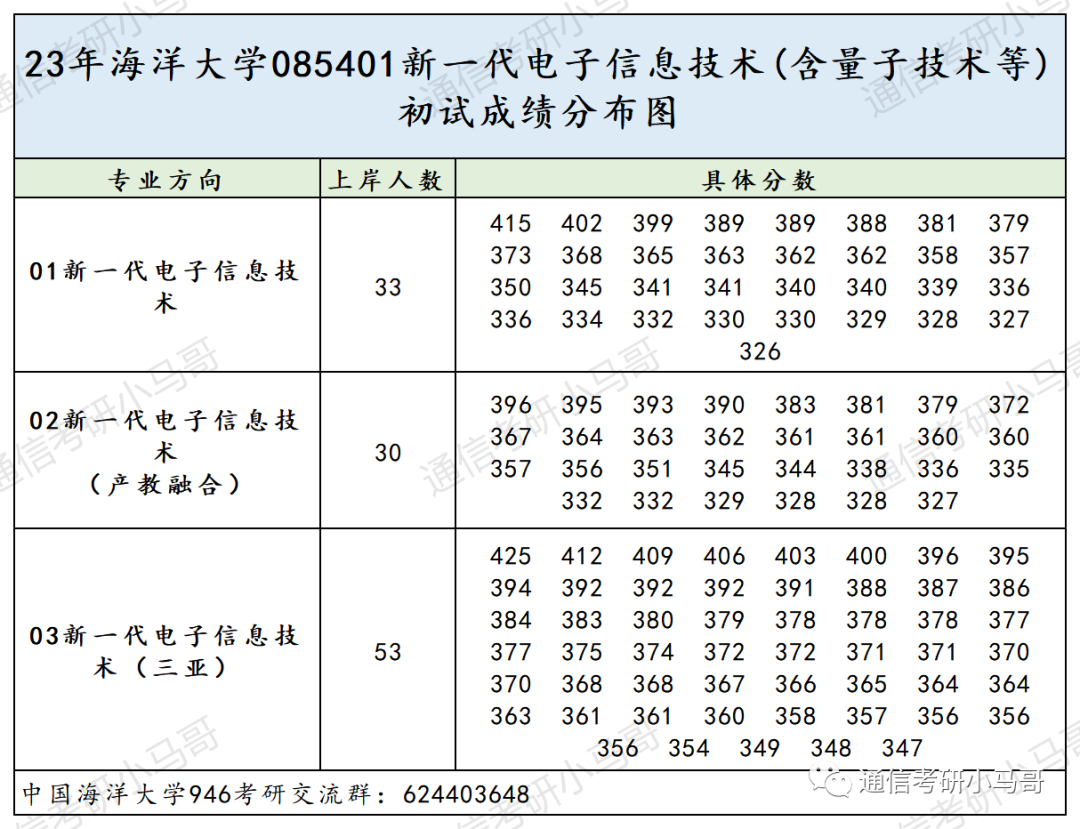 23年海洋大学085401新一代电子信息技术（含量子技术等）初试成绩分布图

| 专业方向 | 上岸人数 | 具体分数 |
|---|---|---|
| 01新一代电子信息技术 | 33 | 415 402 399 389 389 388 381 379 373 368 365 363 362 362 358 357 350 345 341 341 340 340 339 336 336 334 332 330 330 329 328 327 326 |
| 02新一代电子信息技术（产教融合） | 30 | 396 395 393 390 383 381 379 372 367 364 363 362 361 361 360 360 357 356 351 345 344 338 336 335 332 332 329 328 328 327 |
| 03新一代电子信息技术（三亚） | 53 | 425 412 409 406 403 400 396 395 394 392 392 392 391 388 387 386 384 383 380 379 378 378 378 377 377 375 374 372 372 371 371 370 370 368 368 367 366 365 364 364 363 361 361 360 358 357 356 356 356 354 349 348 347 |

中国海洋大学946考研交流群：624403648

通信考研小马哥